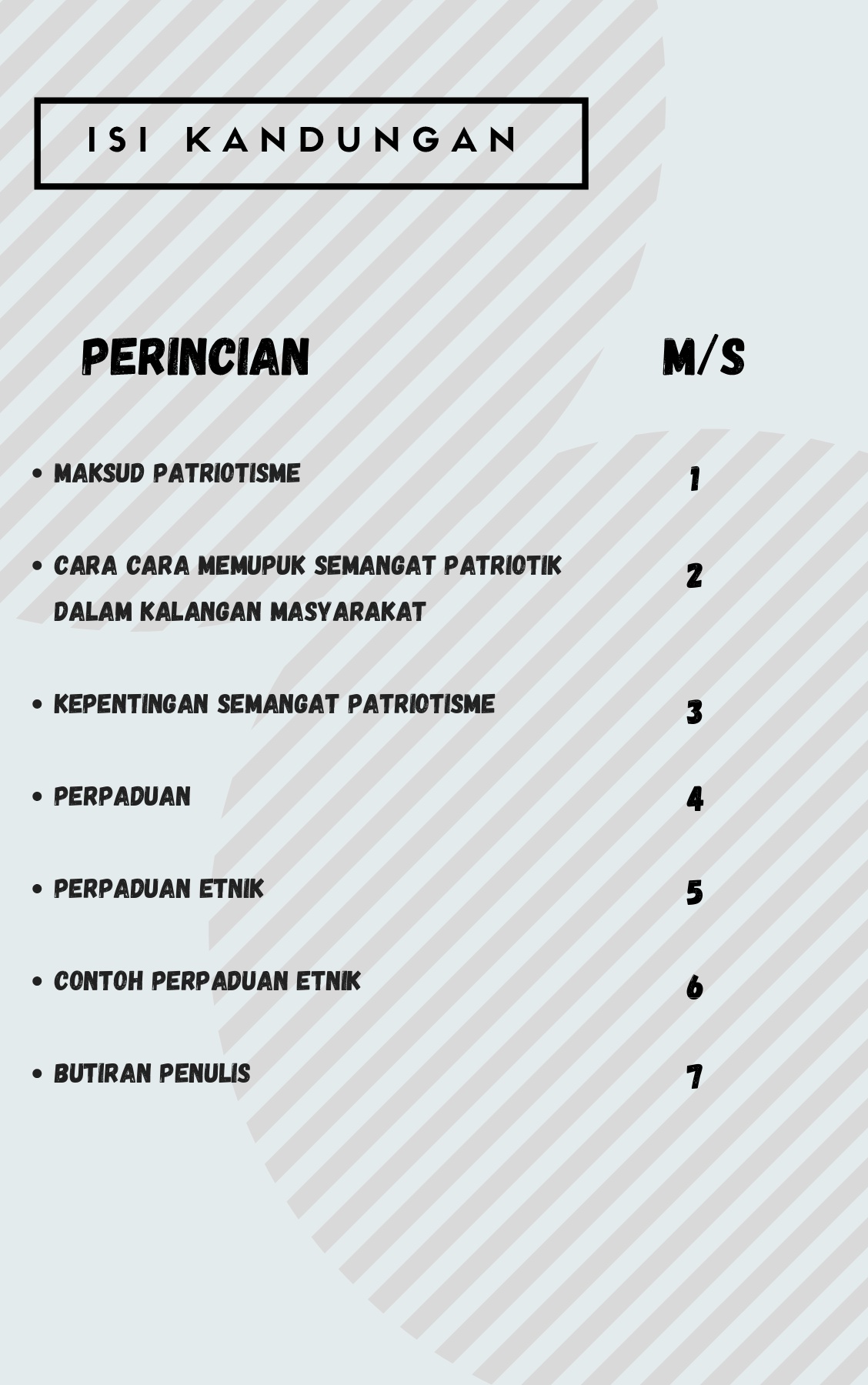 ISI KANDUNGAN

| PERINCIAN | M/S |
|---|---|
| • MAKSUD PATRIOTISME | 1 |
| • CARA CARA MEMUPUK SEMANGAT PATRIOTIK DALAM KALANGAN MASYARAKAT | 2 |
| • KEPENTINGAN SEMANGAT PATRIOTISME | 3 |
| • PERPADUAN | 4 |
| • PERPADUAN ETNIK | 5 |
| • CONTOH PERPADUAN ETNIK | 6 |
| • BUTIRAN PENULIS | 7 |